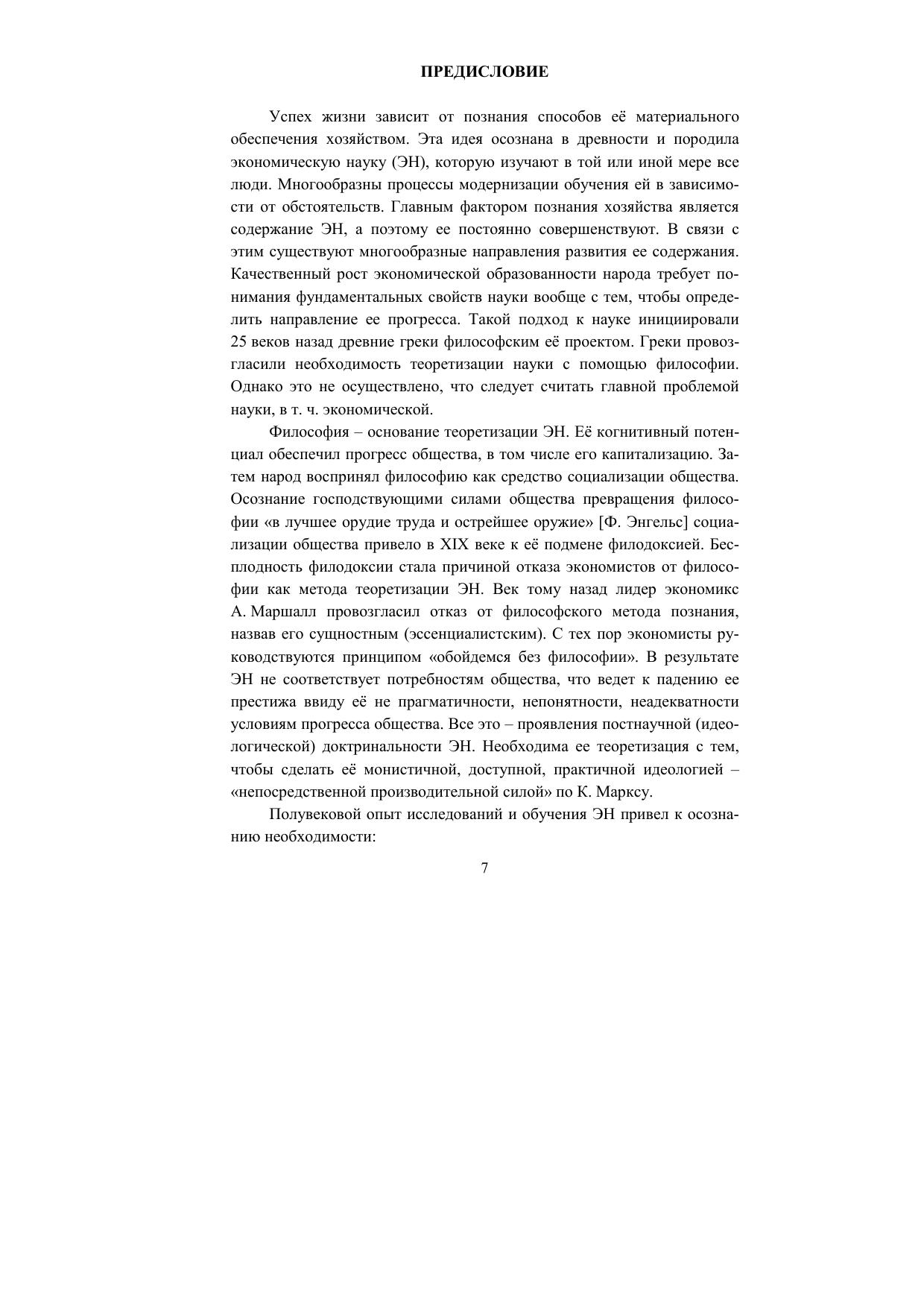 ПРЕДИСЛОВИЕ

Успех жизни зависит от познания способов её материального обеспечения хозяйством. Эта идея осознана в древности и породила экономическую науку (ЭН), которую изучают в той или иной мере все люди. Многообразны процессы модернизации обучения ей в зависимости от обстоятельств. Главным фактором познания хозяйства является содержание ЭН, а поэтому ее постоянно совершенствуют. В связи с этим существуют многообразные направления развития ее содержания. Качественный рост экономической образованности народа требует понимания фундаментальных свойств науки вообще с тем, чтобы определить направление ее прогресса. Такой подход к науке инициировали 25 веков назад древние греки философским её проектом. Греки провозгласили необходимость теоретизации науки с помощью философии. Однако это не осуществлено, что следует считать главной проблемой науки, в т. ч. экономической.

Философия – основание теоретизации ЭН. Её когнитивный потенциал обеспечил прогресс общества, в том числе его капитализацию. Затем народ воспринял философию как средство социализации общества. Осознание господствующими силами общества превращения философии «в лучшее орудие труда и острейшее оружие» [Ф. Энгельс] социализации общества привело в XIX веке к её подмене филодоксией. Бесплодность филодоксии стала причиной отказа экономистов от философии как метода теоретизации ЭН. Век тому назад лидер экономикс А. Маршалл провозгласил отказ от философского метода познания, назвав его сущностным (эссенциалистским). С тех пор экономисты руководствуются принципом «обойдемся без философии». В результате ЭН не соответствует потребностям общества, что ведет к падению ее престижа ввиду её не прагматичности, непонятности, неадекватности условиям прогресса общества. Все это – проявления постнаучной (идеологической) доктринальности ЭН. Необходима ее теоретизация с тем, чтобы сделать её монистичной, доступной, практичной идеологией – «непосредственной производительной силой» по К. Марксу.

Полувековой опыт исследований и обучения ЭН привел к осознанию необходимости:

7